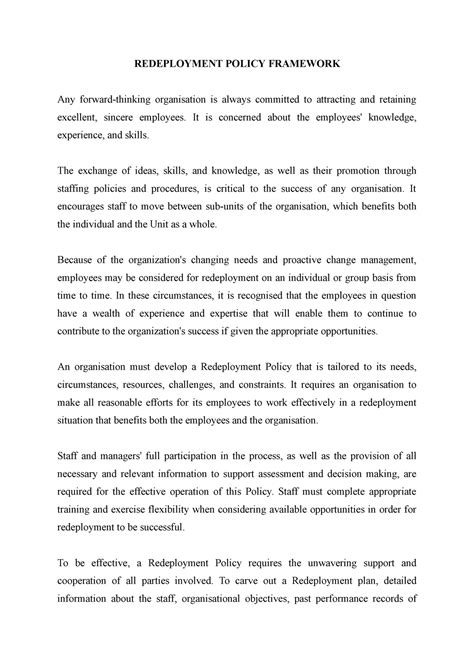 REDEPLOYMENT POLICY FRAMEWORK

Any forward-thinking organisation is always committed to attracting and retaining excellent, sincere employees. It is concerned about the employees' knowledge, experience, and skills.

The exchange of ideas, skills, and knowledge, as well as their promotion through staffing policies and procedures, is critical to the success of any organisation. It encourages staff to move between sub-units of the organisation, which benefits both the individual and the Unit as a whole.

Because of the organization's changing needs and proactive change management, employees may be considered for redeployment on an individual or group basis from time to time. In these circumstances, it is recognised that the employees in question have a wealth of experience and expertise that will enable them to continue to contribute to the organization's success if given the appropriate opportunities.

An organisation must develop a Redeployment Policy that is tailored to its needs, circumstances, resources, challenges, and constraints. It requires an organisation to make all reasonable efforts for its employees to work effectively in a redeployment situation that benefits both the employees and the organisation.

Staff and managers' full participation in the process, as well as the provision of all necessary and relevant information to support assessment and decision making, are required for the effective operation of this Policy. Staff must complete appropriate training and exercise flexibility when considering available opportunities in order for redeployment to be successful.

To be effective, a Redeployment Policy requires the unwavering support and cooperation of all parties involved. To carve out a Redeployment plan, detailed information about the staff, organisational objectives, past performance records of